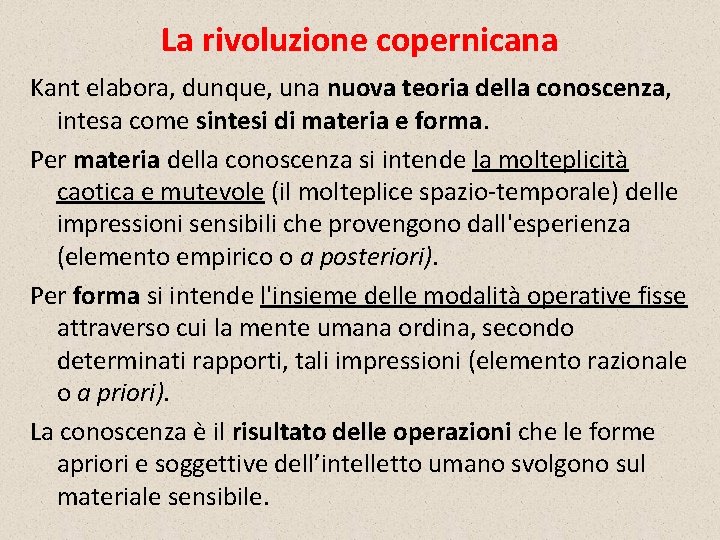 La rivoluzione copernicana

Kant elabora, dunque, una nuova teoria della conoscenza, intesa come sintesi di materia e forma.

Per materia della conoscenza si intende la molteplicità caotica e mutevole (il molteplice spazio-temporale) delle impressioni sensibili che provengono dall'esperienza (elemento empirico o a posteriori).

Per forma si intende l'insieme delle modalità operative fisse attraverso cui la mente umana ordina, secondo determinati rapporti, tali impressioni (elemento razionale o a priori).

La conoscenza è il risultato delle operazioni che le forme apriori e soggettive dell'intelletto umano svolgono sul materiale sensibile.